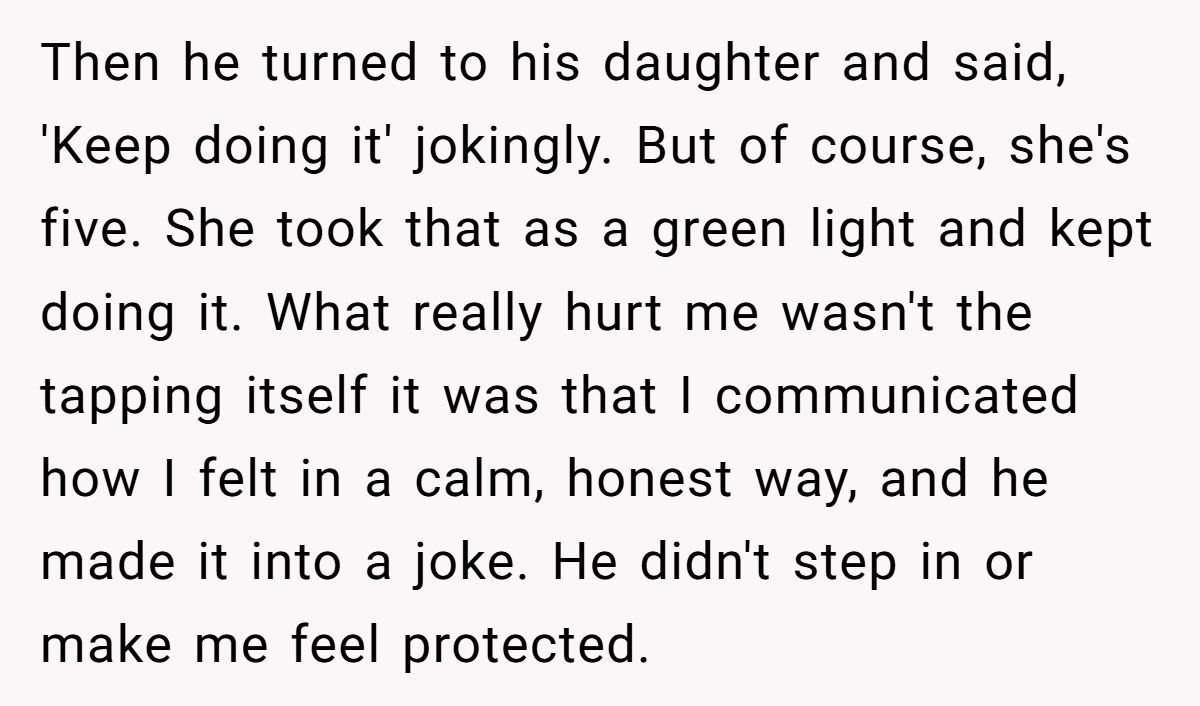 Then he turned to his daughter and said, 'Keep doing it' jokingly. But of course, she's five. She took that as a green light and kept doing it. What really hurt me wasn't the tapping itself it was that I communicated how I felt in a calm, honest way, and he made it into a joke. He didn't step in or make me feel protected.